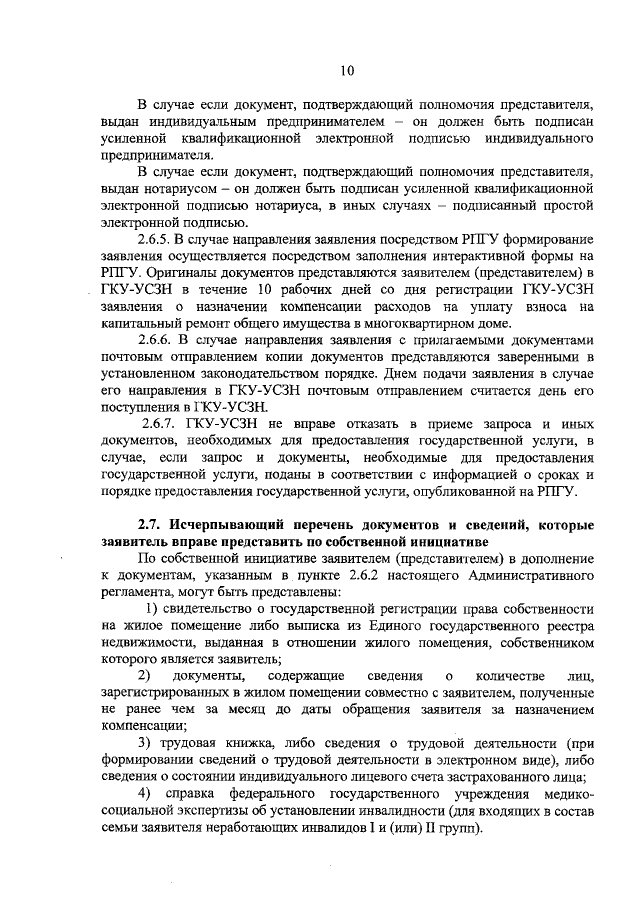 10

В случае если документ, подтверждающий полномочия представителя, выдан индивидуальным предпринимателем – он должен быть подписан усиленной квалификационной электронной подписью индивидуального предпринимателя.

В случае если документ, подтверждающий полномочия представителя, выдан нотариусом – он должен быть подписан усиленной квалификационной электронной подписью нотариуса, в иных случаях – подписанный простой электронной подписью.

2.6.5. В случае направления заявления посредством РПГУ формирование заявления осуществляется посредством заполнения интерактивной формы на РПГУ. Оригиналы документов представляются заявителем (представителем) в ГКУ-УСЗН в течение 10 рабочих дней со дня регистрации ГКУ-УСЗН заявления о назначении компенсации расходов на уплату взноса на капитальный ремонт общего имущества в многоквартирном доме.

2.6.6. В случае направления заявления с прилагаемыми документами почтовым отправлением копии документов представляются заверенными в установленном законодательством порядке. Днем подачи заявления в случае его направления в ГКУ-УСЗН почтовым отправлением считается день его поступления в ГКУ-УСЗН.

2.6.7. ГКУ-УСЗН не вправе отказать в приеме запроса и иных документов, необходимых для предоставления государственной услуги, в случае, если запрос и документы, необходимые для предоставления государственной услуги, поданы в соответствии с информацией о сроках и порядке предоставления государственной услуги, опубликованной на РПГУ.

2.7. Исчерпывающий перечень документов и сведений, которые заявитель вправе представить по собственной инициативе

По собственной инициативе заявителем (представителем) в дополнение к документам, указанным в пункте 2.6.2 настоящего Административного регламента, могут быть представлены:

1) свидетельство о государственной регистрации права собственности на жилое помещение либо выписка из Единого государственного реестра недвижимости, выданная в отношении жилого помещения, собственником которого является заявитель;

2) документы, содержащие сведения о количестве лиц, зарегистрированных в жилом помещении совместно с заявителем, полученные не ранее чем за месяц до даты обращения заявителя за назначением компенсации;

3) трудовая книжка, либо сведения о трудовой деятельности (при формировании сведений о трудовой деятельности в электронном виде), либо сведения о состоянии индивидуального лицевого счета застрахованного лица;

4) справка федерального государственного учреждения медико-социальной экспертизы об установлении инвалидности (для входящих в состав семьи заявителя неработающих инвалидов I и (или) II групп).